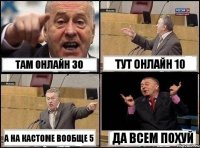 ТАМ ОНЛАЙН 30

ТУТ ОНЛАЙН 10

А НА КАСТОМЕ ВООБЩЕ 5

ДА ВСЕМ ПОХУЙ